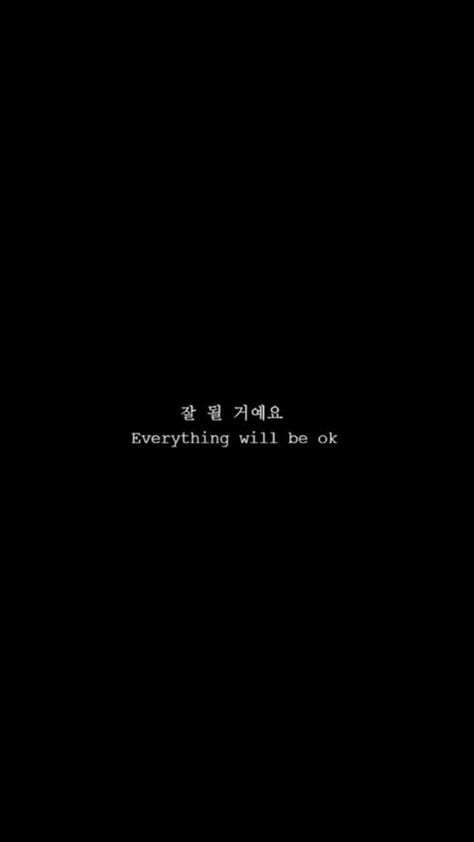 잘 될 거예요
Everything will be ok